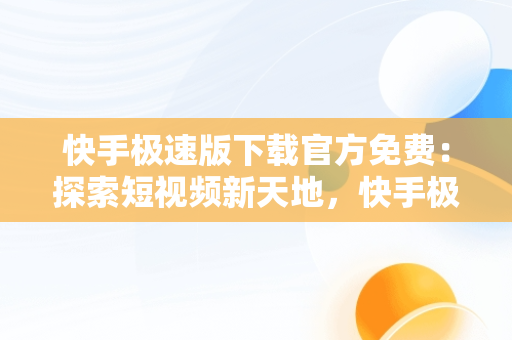 快手极速版下载官方免费：探索短视频新天地，快手极